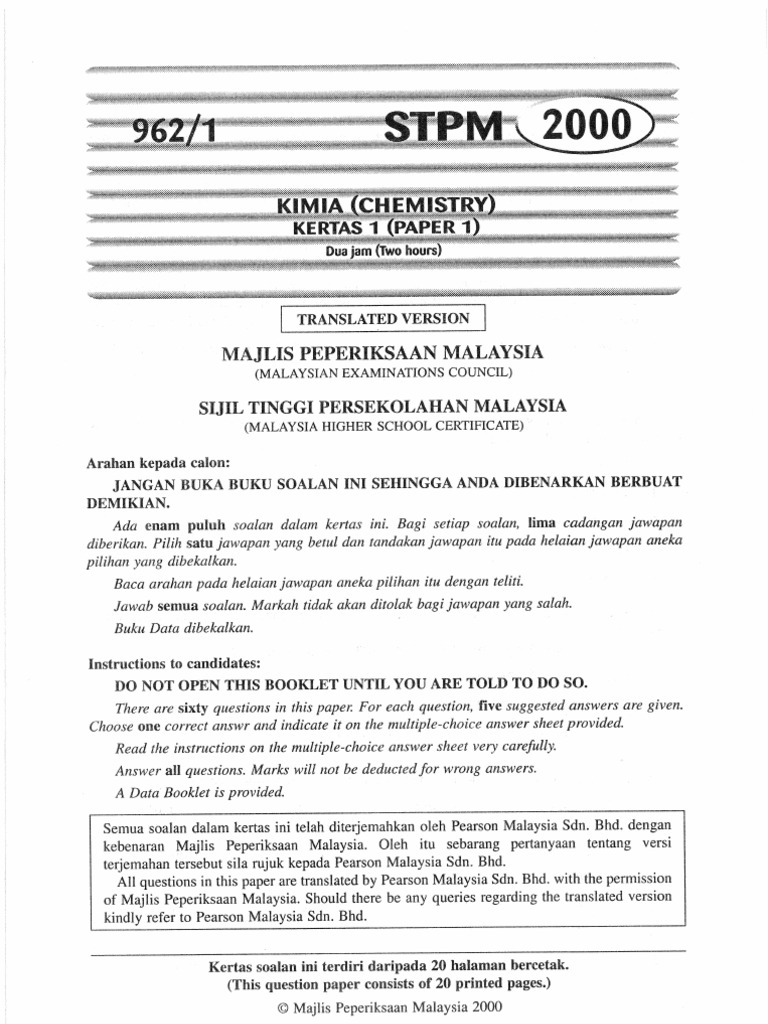 962/1

STPM 2000

KIMIA (CHEMISTRY)
KERTAS 1 (PAPER 1)
Dua jam (Two hours)

TRANSLATED VERSION

MAJLIS PEPERIKSAAN MALAYSIA
(MALAYSIAN EXAMINATIONS COUNCIL)

SIJIL TINGGI PERSEKOLAHAN MALAYSIA
(MALAYSIA HIGHER SCHOOL CERTIFICATE)

Arahan kepada calon:

JANGAN BUKA BUKU SOALAN INI SEHINGGA ANDA DIBENARKAN BERBUAT DEMIKIAN.

Ada enam puluh soalan dalam kertas ini. Bagi setiap soalan, lima cadangan jawapan diberikan. Pilih satu jawapan yang betul dan tandakan jawapan itu pada helaian jawapan aneka pilihan yang dibekalkan.

Baca arahan pada helaian jawapan aneka pilihan itu dengan teliti.

Jawab semua soalan. Markah tidak akan ditolak bagi jawapan yang salah.

Buku Data dibekalkan.

Instructions to candidates:

DO NOT OPEN THIS BOOKLET UNTIL YOU ARE TOLD TO DO SO.

There are sixty questions in this paper. For each question, five suggested answers are given. Choose one correct answr and indicate it on the multiple-choice answer sheet provided.

Read the instructions on the multiple-choice answer sheet very carefully.

Answer all questions. Marks will not be deducted for wrong answers.

A Data Booklet is provided.

Semua soalan dalam kertas ini telah diterjemahkan oleh Pearson Malaysia Sdn. Bhd. dengan kebenaran Majlis Peperiksaan Malaysia. Oleh itu sebarang pertanyaan tentang versi terjemahan tersebut sila rujuk kepada Pearson Malaysia Sdn. Bhd.

All questions in this paper are translated by Pearson Malaysia Sdn. Bhd. with the permission of Majlis Peperiksaan Malaysia. Should there be any queries regarding the translated version kindly refer to Pearson Malaysia Sdn. Bhd.

Kertas soalan ini terdiri daripada 20 halaman bercetak.
(This question paper consists of 20 printed pages.)

© Majlis Peperiksaan Malaysia 2000